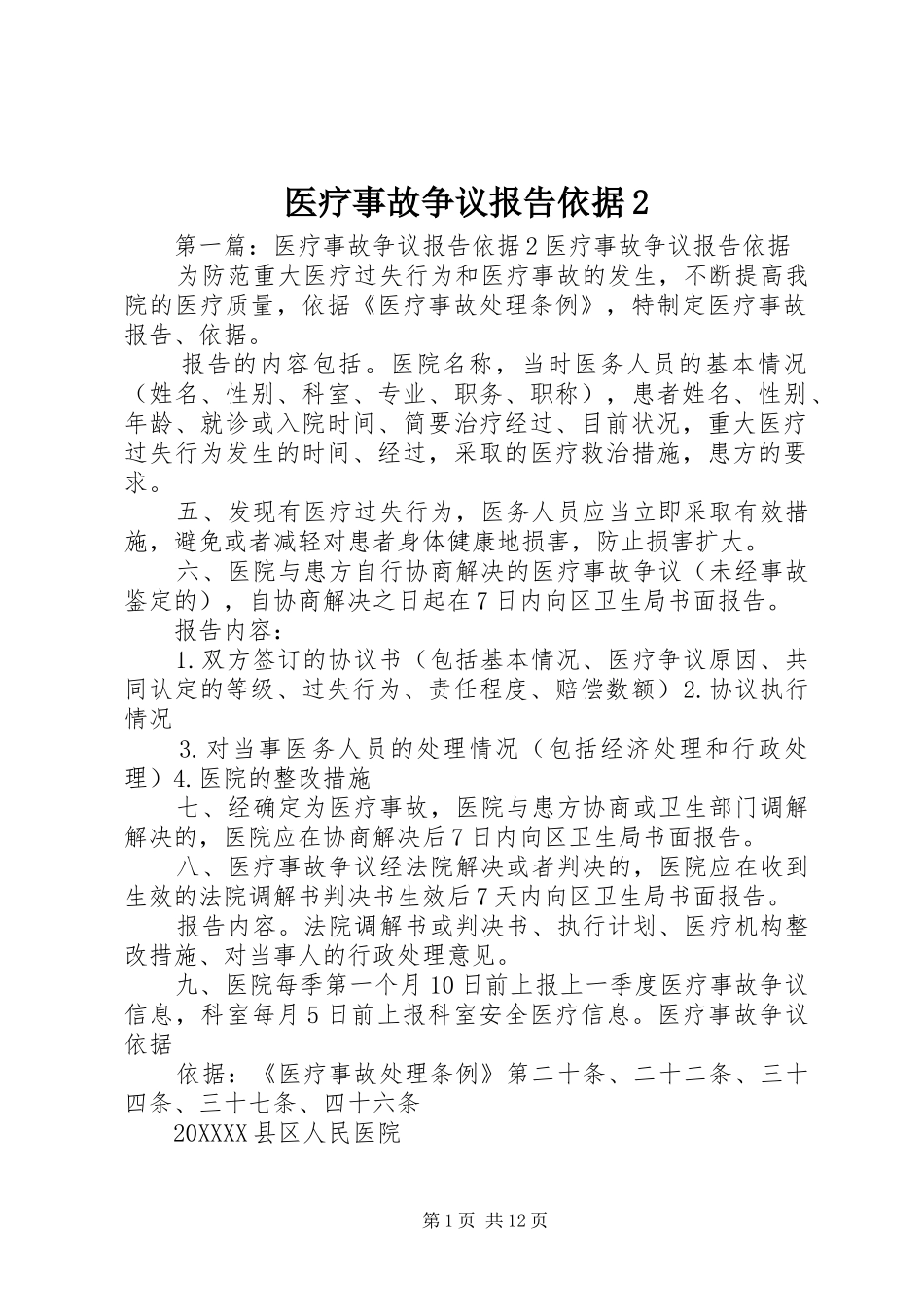 医疗事故争议报告依据2

第一篇：医疗事故争议报告依据2医疗事故争议报告依据

为防范重大医疗过失行为和医疗事故的发生，不断提高我院的医疗质量，依据《医疗事故处理条例》，特制定医疗事故报告、依据。

报告的内容包括。医院名称，当时医务人员的基本情况（姓名、性别、科室、专业、职务、职称），患者姓名、性别、年龄、就诊或入院时间、简要治疗经过、目前状况，重大医疗过失行为发生的时间、经过，采取的医疗救治措施，患方的要求。

五、发现有医疗过失行为，医务人员应当立即采取有效措施，避免或者减轻对患者身体健康地损害，防止损害扩大。

六、医院与患方自行协商解决的医疗事故争议（未经事故鉴定的），自协商解决之日起在7日内向区卫生局书面报告。

报告内容：

1.双方签订的协议书（包括基本情况、医疗争议原因、共同认定的等级、过失行为、责任程度、赔偿数额）2.协议执行情况

3.对当事医务人员的处理情况（包括经济处理和行政处理）4.医院的整改措施

七、经确定为医疗事故，医院与患方协商或卫生部门调解解决的，医院应在协商解决后7日内向区卫生局书面报告。

八、医疗事故争议经法院解决或者判决的，医院应在收到生效的法院调解书判决书生效后7天内向区卫生局书面报告。

报告内容。法院调解书或判决书、执行计划、医疗机构整改措施、对当事人的行政处理意见。

九、医院每季第一个月10日前上报上一季度医疗事故争议信息，科室每月5日前上报科室安全医疗信息。医疗事故争议依据

依据：《医疗事故处理条例》第二十条、二十二条、三十四条、三十七条、四十六条

20XXXX县区人民医院

第1页 共12页